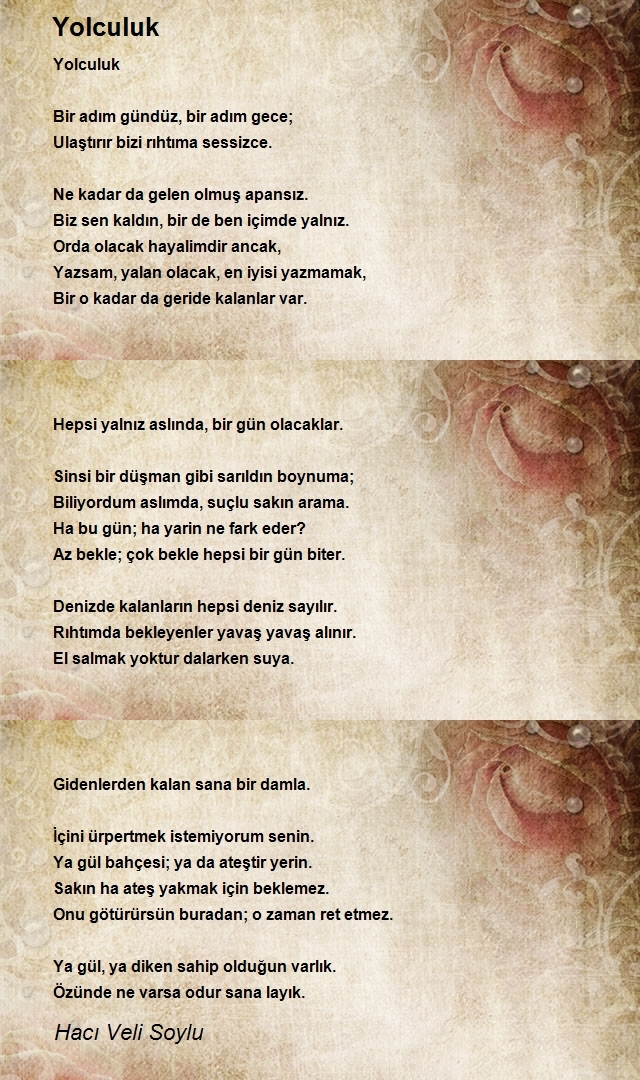 Yolculuk

Yolculuk

Bir adım gündüz, bir adım gece;
Ulaştırır bizi rıhtıma sessizce.

Ne kadar da gelen olmuş apansız.
Biz sen kaldın, bir de ben içimde yalnız.
Orda olacak hayalimdir ancak,
Yazsam, yalan olacak, en iyisi yazmamak,
Bir o kadar da geride kalanlar var.

Hepsi yalnız aslında, bir gün olacaklar.

Sinsi bir düşman gibi sarıldın boynuma;
Biliyordum aslımda, suçlu sakın arama.
Ha bu gün; ha yarin ne fark eder?
Az bekle; çok bekle hepsi bir gün biter.

Denizde kalanların hepsi deniz sayılır.
Rıhtımda bekleyenler yavaş yavaş alınır.
El salmak yoktur dalarken suya.

Gidenlerden kalan sana bir damla.

İçini ürpertmek istemiyorum senin.
Ya gül bahçesi; ya da ateştir yerin.
Sakın ha ateş yakmak için beklemez.
Onu götürürsün buradan; o zaman ret etmez.

Ya gül, ya diken sahip olduğun varlık.
Özünde ne varsa odur sana layık.

Hacı Veli Soylu